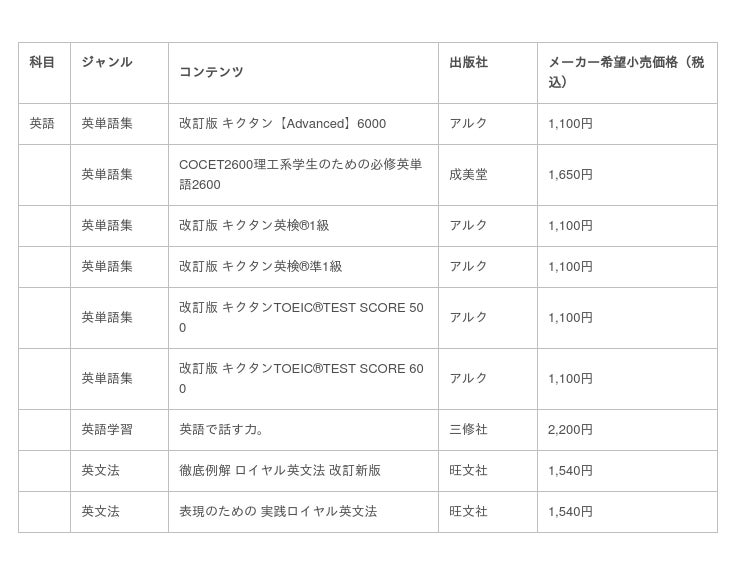 | 科目 | ジャンル | コンテンツ | 出版社 | メーカー希望小売価格（税込） |
|---|---|---|---|---|
| 英語 | 英単語集 | 改訂版 キクタン【Advanced】6000 | アルク | 1,100円 |
|  | 英単語集 | COCET2600理工系学生のための必修英単語2600 | 成美堂 | 1,650円 |
|  | 英単語集 | 改訂版 キクタン英検®1級 | アルク | 1,100円 |
|  | 英単語集 | 改訂版 キクタン英検®準1級 | アルク | 1,100円 |
|  | 英単語集 | 改訂版 キクタンTOEIC®TEST SCORE 500 | アルク | 1,100円 |
|  | 英単語集 | 改訂版 キクタンTOEIC®TEST SCORE 600 | アルク | 1,100円 |
|  | 英語学習 | 英語で話す力。 | 三修社 | 2,200円 |
|  | 英文法 | 徹底例解 ロイヤル英文法 改訂新版 | 旺文社 | 1,540円 |
|  | 英文法 | 表現のための 実践ロイヤル英文法 | 旺文社 | 1,540円 |